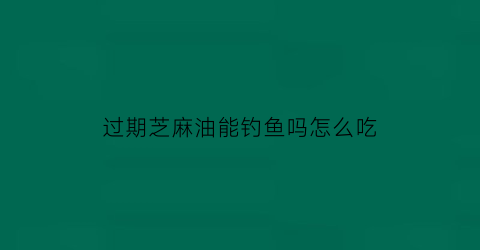 过期芝麻油能钓鱼吗怎么吃